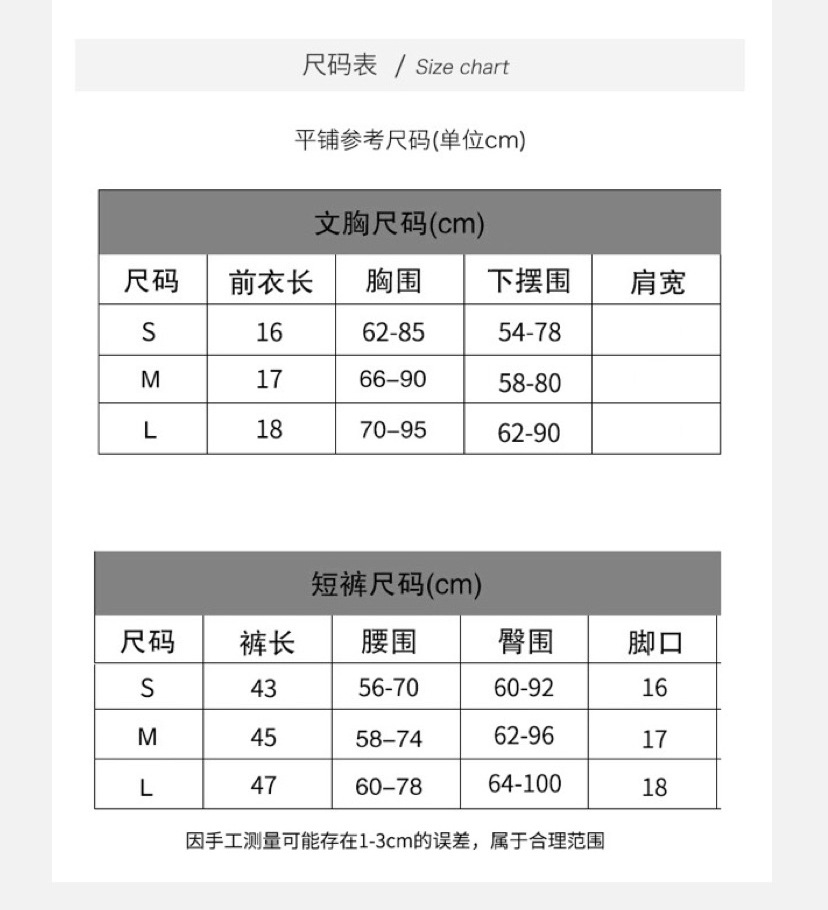 尺码表 / Size chart

平铺参考尺码(单位cm)

文胸尺码(cm)

| 尺码 | 前衣长 | 胸围 | 下摆围 | 肩宽 |
|---|---|---|---|---|
| S | 16 | 62-85 | 54-78 | |
| M | 17 | 66–90 | 58-80 | |
| L | 18 | 70–95 | 62-90 | |

短裤尺码(cm)

| 尺码 | 裤长 | 腰围 | 臀围 | 脚口 |
|---|---|---|---|---|
| S | 43 | 56-70 | 60-92 | 16 |
| M | 45 | 58–74 | 62-96 | 17 |
| L | 47 | 60–78 | 64-100 | 18 |

因手工测量可能存在1-3cm的误差，属于合理范围